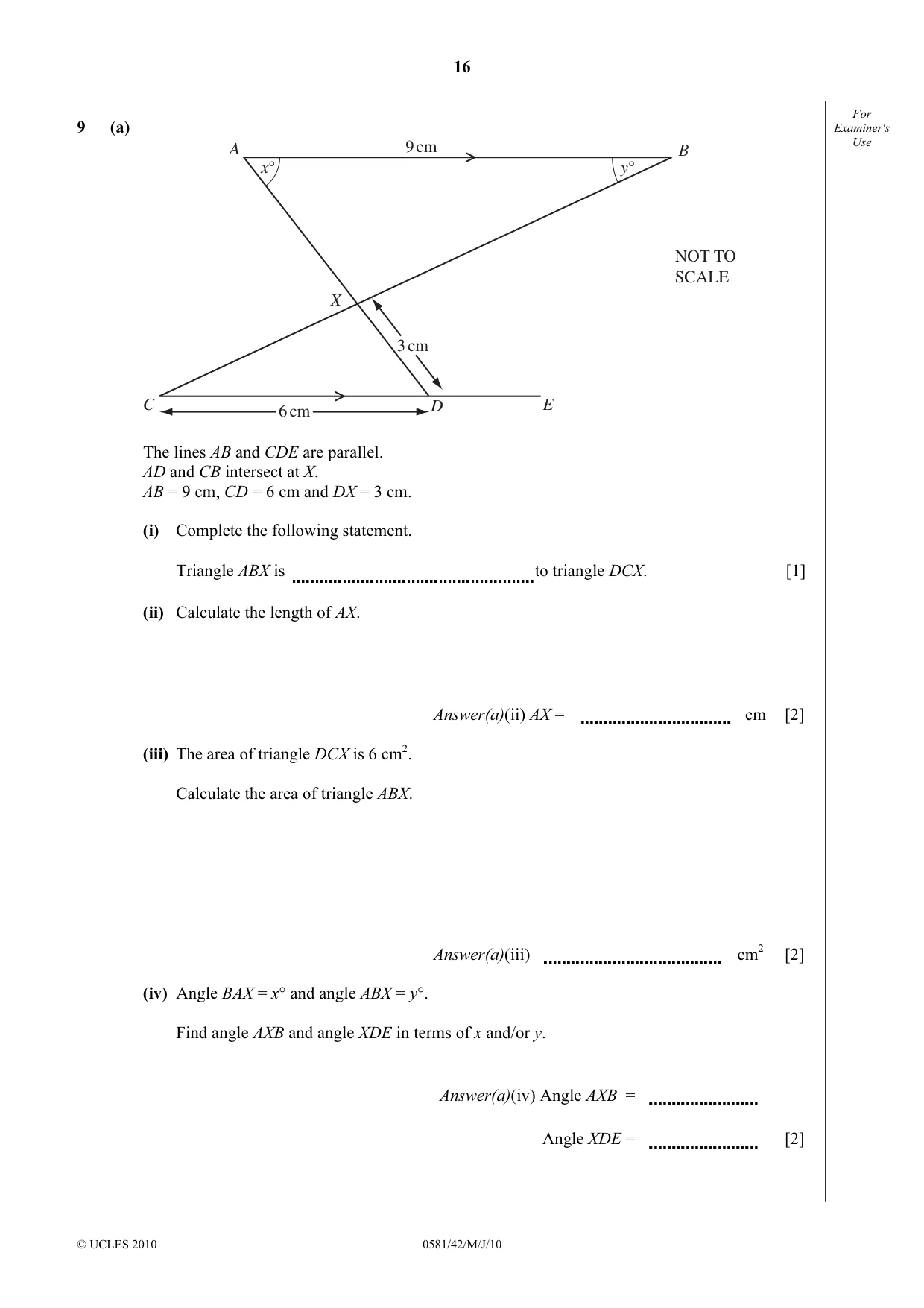 16

For Examiner's Use

9 (a)

A
9 cm
B
x°
y°

NOT TO SCALE

X
3 cm
C
6 cm
D
E

The lines AB and CDE are parallel.
AD and CB intersect at X.
AB = 9 cm, CD = 6 cm and DX = 3 cm.

(i) Complete the following statement.

Triangle ABX is ____ to triangle DCX. [1]

(ii) Calculate the length of AX.

Answer(a)(ii) AX = ____ cm [2]

(iii) The area of triangle DCX is 6 $cm^2$.

Calculate the area of triangle ABX.

Answer(a)(iii) ____ $cm^2$ [2]

(iv) Angle BAX = x° and angle ABX = y°.

Find angle AXB and angle XDE in terms of x and/or y.

Answer(a)(iv) Angle AXB = ____

Angle XDE = ____ [2]

© UCLES 2010 0581/42/M/J/10